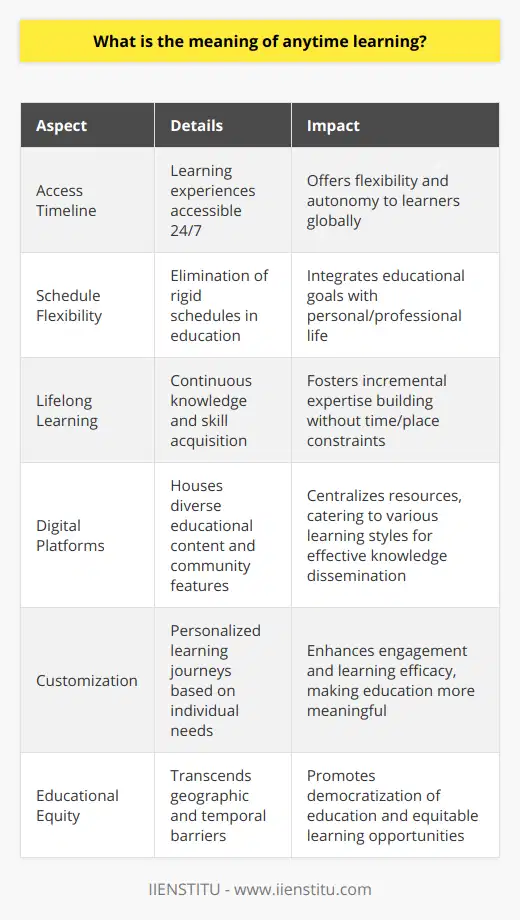 What is the meaning of anytime learning?

| Aspect | Details | Impact |
|---|---|---|
| Access Timeline | Learning experiences accessible 24/7 | Offers flexibility and autonomy to learners globally |
| Schedule Flexibility | Elimination of rigid schedules in education | Integrates educational goals with personal/professional life |
| Lifelong Learning | Continuous knowledge and skill acquisition | Fosters incremental expertise building without time/place constraints |
| Digital Platforms | Houses diverse educational content and community features | Centralizes resources, catering to various learning styles for effective knowledge dissemination |
| Customization | Personalized learning journeys based on individual needs | Enhances engagement and learning efficacy, making education more meaningful |
| Educational Equity | Transcends geographic and temporal barriers | Promotes democratization of education and equitable learning opportunities |

IIENSTITU - www.iienstitu.com